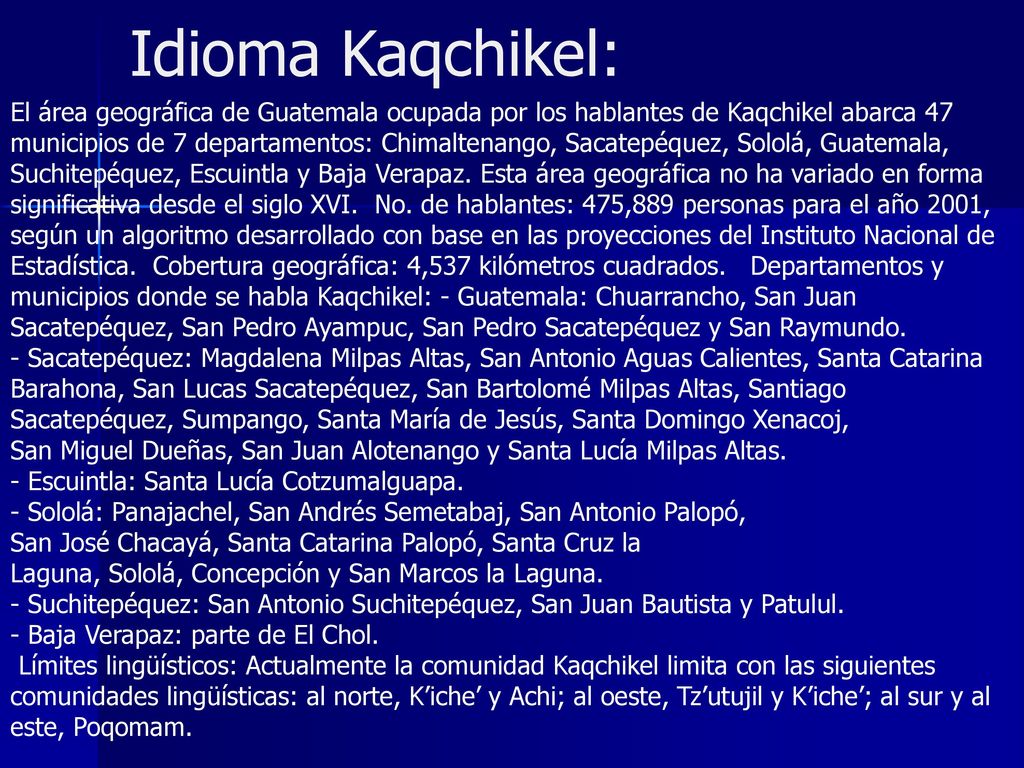 Idioma Kaqchikel:

El área geográfica de Guatemala ocupada por los hablantes de Kaqchikel abarca 47 municipios de 7 departamentos: Chimaltenango, Sacatepéquez, Sololá, Guatemala, Suchitepéquez, Escuintla y Baja Verapaz. Esta área geográfica no ha variado en forma significativa desde el siglo XVI. No. de hablantes: 475,889 personas para el año 2001, según un algoritmo desarrollado con base en las proyecciones del Instituto Nacional de Estadística. Cobertura geográfica: 4,537 kilómetros cuadrados. Departamentos y municipios donde se habla Kaqchikel: - Guatemala: Chuarrancho, San Juan Sacatepéquez, San Pedro Ayampuc, San Pedro Sacatepéquez y San Raymundo.
- Sacatepéquez: Magdalena Milpas Altas, San Antonio Aguas Calientes, Santa Catarina Barahona, San Lucas Sacatepéquez, San Bartolomé Milpas Altas, Santiago Sacatepéquez, Sumpango, Santa María de Jesús, Santa Domingo Xenacoj, San Miguel Dueñas, San Juan Alotenango y Santa Lucía Milpas Altas.
- Escuintla: Santa Lucía Cotzumalguapa.
- Sololá: Panajachel, San Andrés Semetabaj, San Antonio Palopó, San José Chacayá, Santa Catarina Palopó, Santa Cruz la Laguna, Sololá, Concepción y San Marcos la Laguna.
- Suchitepéquez: San Antonio Suchitepéquez, San Juan Bautista y Patulul.
- Baja Verapaz: parte de El Chol.
Límites lingüísticos: Actualmente la comunidad Kaqchikel limita con las siguientes comunidades lingüísticas: al norte, K’iche’ y Achi; al oeste, Tz’utujil y K’iche’; al sur y al este, Poqomam.